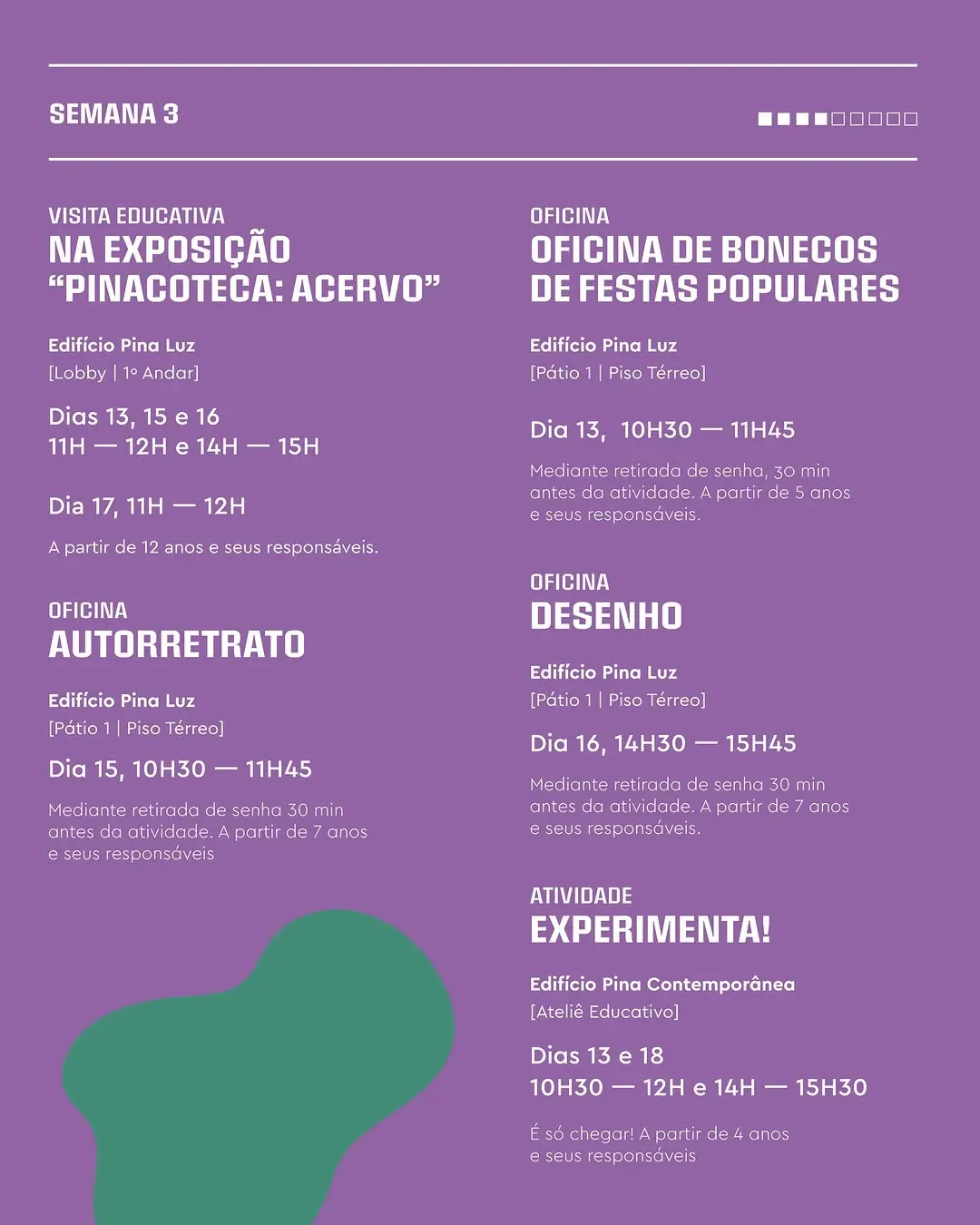 SEMANA 3

VISITA EDUCATIVA
NA EXPOSIÇÃO "PINACOTECA: ACERVO"

Edifício Pina Luz
[Lobby | 1º Andar]

Dias 13, 15 e 16
11H — 12H e 14H — 15H

Dia 17, 11H — 12H

A partir de 12 anos e seus responsáveis.

OFICINA
AUTORRETRATO

Edifício Pina Luz
[Pátio 1 | Piso Térreo]

Dia 15, 10H30 — 11H45

Mediante retirada de senha 30 min antes da atividade. A partir de 7 anos e seus responsáveis

OFICINA
OFICINA DE BONECOS DE FESTAS POPULARES

Edifício Pina Luz
[Pátio 1 | Piso Térreo]

Dia 13, 10H30 — 11H45

Mediante retirada de senha, 30 min antes da atividade. A partir de 5 anos e seus responsáveis.

OFICINA
DESENHO

Edifício Pina Luz
[Pátio 1 | Piso Térreo]

Dia 16, 14H30 — 15H45

Mediante retirada de senha 30 min antes da atividade. A partir de 7 anos e seus responsáveis.

ATIVIDADE
EXPERIMENTA!

Edifício Pina Contemporânea
[Ateliê Educativo]

Dias 13 e 18
10H30 — 12H e 14H — 15H30

É só chegar! A partir de 4 anos e seus responsáveis